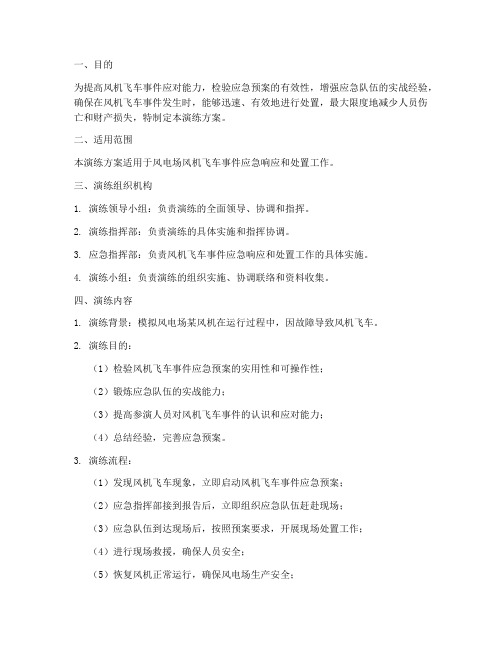 一、目的

为提高风机飞车事件应对能力，检验应急预案的有效性，增强应急队伍的实战经验，确保在风机飞车事件发生时，能够迅速、有效地进行处置，最大限度地减少人员伤亡和财产损失，特制定本演练方案。

二、适用范围

本演练方案适用于风电场风机飞车事件应急响应和处置工作。

三、演练组织机构

1. 演练领导小组：负责演练的全面领导、协调和指挥。

2. 演练指挥部：负责演练的具体实施和指挥协调。

3. 应急指挥部：负责风机飞车事件应急响应和处置工作的具体实施。

4. 演练小组：负责演练的组织实施、协调联络和资料收集。

四、演练内容

1. 演练背景：模拟风电场某风机在运行过程中，因故障导致风机飞车。

2. 演练目的：

（1）检验风机飞车事件应急预案的实用性和可操作性；

（2）锻炼应急队伍的实战能力；

（3）提高参演人员对风机飞车事件的认识和应对能力；

（4）总结经验，完善应急预案。

3. 演练流程：

（1）发现风机飞车现象，立即启动风机飞车事件应急预案；

（2）应急指挥部接到报告后，立即组织应急队伍赶赴现场；

（3）应急队伍到达现场后，按照预案要求，开展现场处置工作；

（4）进行现场救援，确保人员安全；

（5）恢复风机正常运行，确保风电场生产安全；